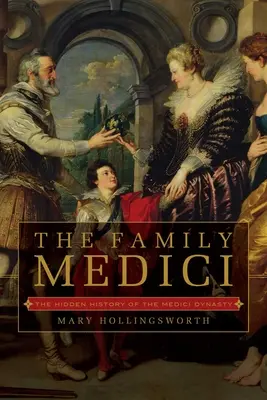 THE FAMILY
MEDICI

THE HIDDEN HISTORY OF THE MEDICI DYNASTY

MARY HOLLINGSWORTH